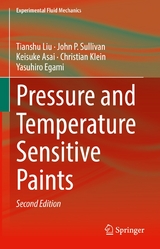 Experimental Fluid Mechanics

Tianshu Liu · John P. Sullivan
Keisuke Asai · Christian Klein
Yasuhiro Egami

Pressure and Temperature Sensitive Paints

Second Edition

Springer